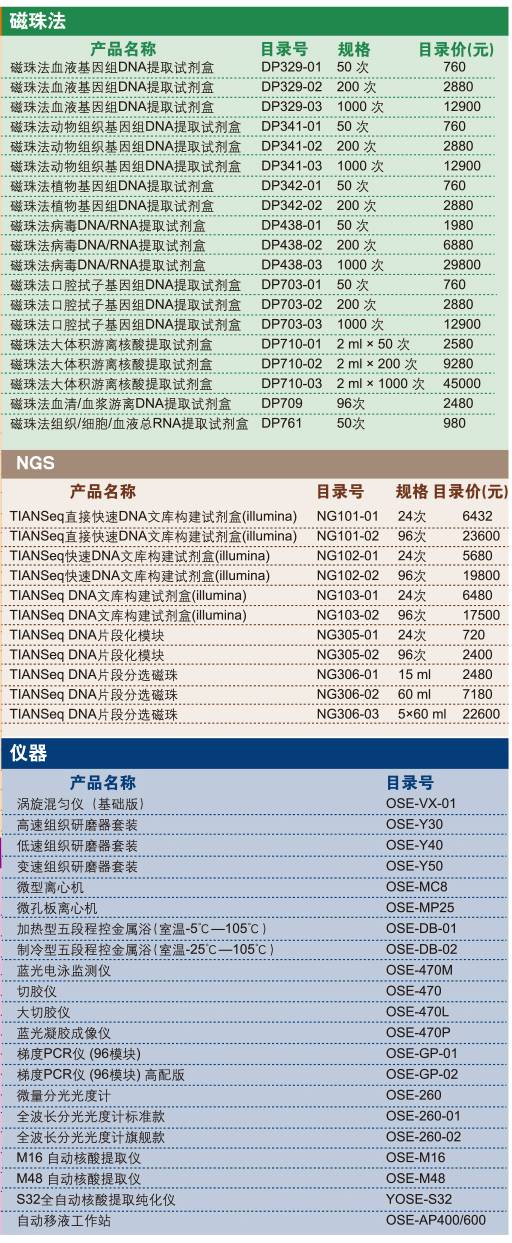 磁珠法

| 产品名称 | 目录号 | 规格 | 目录价(元) |
|---|---|---|---|
| 磁珠法血液基因组DNA提取试剂盒 | DP329-01 | 50 次 | 760 |
| 磁珠法血液基因组DNA提取试剂盒 | DP329-02 | 200 次 | 2880 |
| 磁珠法血液基因组DNA提取试剂盒 | DP329-03 | 1000 次 | 12900 |
| 磁珠法动物组织基因组DNA提取试剂盒 | DP341-01 | 50 次 | 760 |
| 磁珠法动物组织基因组DNA提取试剂盒 | DP341-02 | 200 次 | 2880 |
| 磁珠法动物组织基因组DNA提取试剂盒 | DP341-03 | 1000 次 | 12900 |
| 磁珠法植物基因组DNA提取试剂盒 | DP342-01 | 50 次 | 760 |
| 磁珠法植物基因组DNA提取试剂盒 | DP342-02 | 200 次 | 2880 |
| 磁珠法病毒DNA/RNA提取试剂盒 | DP438-01 | 50 次 | 1980 |
| 磁珠法病毒DNA/RNA提取试剂盒 | DP438-02 | 200 次 | 6880 |
| 磁珠法病毒DNA/RNA提取试剂盒 | DP438-03 | 1000 次 | 29800 |
| 磁珠法口腔拭子基因组DNA提取试剂盒 | DP703-01 | 50 次 | 760 |
| 磁珠法口腔拭子基因组DNA提取试剂盒 | DP703-02 | 200 次 | 2880 |
| 磁珠法口腔拭子基因组DNA提取试剂盒 | DP703-03 | 1000 次 | 12900 |
| 磁珠法大体积游离核酸提取试剂盒 | DP710-01 | 2 ml × 50 次 | 2580 |
| 磁珠法大体积游离核酸提取试剂盒 | DP710-02 | 2 ml × 200 次 | 9280 |
| 磁珠法大体积游离核酸提取试剂盒 | DP710-03 | 2 ml × 1000 次 | 45000 |
| 磁珠法血清/血浆游离DNA提取试剂盒 | DP709 | 96次 | 2480 |
| 磁珠法组织/细胞/血液总RNA提取试剂盒 | DP761 | 50次 | 980 |

NGS

| 产品名称 | 目录号 | 规格 | 目录价(元) |
|---|---|---|---|
| TIANSeq直接快速DNA文库构建试剂盒(illumina) | NG101-01 | 24次 | 6432 |
| TIANSeq直接快速DNA文库构建试剂盒(illumina) | NG101-02 | 96次 | 23600 |
| TIANSeq快速DNA文库构建试剂盒(illumina) | NG102-01 | 24次 | 5680 |
| TIANSeq快速DNA文库构建试剂盒(illumina) | NG102-02 | 96次 | 19800 |
| TIANSeq DNA文库构建试剂盒(illumina) | NG103-01 | 24次 | 6480 |
| TIANSeq DNA文库构建试剂盒(illumina) | NG103-02 | 96次 | 17500 |
| TIANSeq DNA片段化模块 | NG305-01 | 24次 | 720 |
| TIANSeq DNA片段化模块 | NG305-02 | 96次 | 2400 |
| TIANSeq DNA片段分选磁珠 | NG306-01 | 15 ml | 2480 |
| TIANSeq DNA片段分选磁珠 | NG306-02 | 60 ml | 7180 |
| TIANSeq DNA片段分选磁珠 | NG306-03 | 5×60 ml | 22600 |

仪器

| 产品名称 | 目录号 |
|---|---|
| 涡旋混匀仪（基础版） | OSE-VX-01 |
| 高速组织研磨器套装 | OSE-Y30 |
| 低速组织研磨器套装 | OSE-Y40 |
| 变速组织研磨器套装 | OSE-Y50 |
| 微型离心机 | OSE-MC8 |
| 微孔板离心机 | OSE-MP25 |
| 加热型五段程控金属浴（室温-5℃—105℃） | OSE-DB-01 |
| 制冷型五段程控金属浴（室温-25℃—105℃） | OSE-DB-02 |
| 蓝光电泳监测仪 | OSE-470M |
| 切胶仪 | OSE-470 |
| 大切胶仪 | OSE-470L |
| 蓝光凝胶成像仪 | OSE-470P |
| 梯度PCR仪 (96模块) | OSE-GP-01 |
| 梯度PCR仪 (96模块) 高配版 | OSE-GP-02 |
| 微量分光光度计 | OSE-260 |
| 全波长分光光度计标准款 | OSE-260-01 |
| 全波长分光光度计旗舰款 | OSE-260-02 |
| M16 自动核酸提取仪 | OSE-M16 |
| M48 自动核酸提取仪 | OSE-M48 |
| S32全自动核酸提取纯化仪 | YOSE-S32 |
| 自动移液工作站 | OSE-AP400/600 |